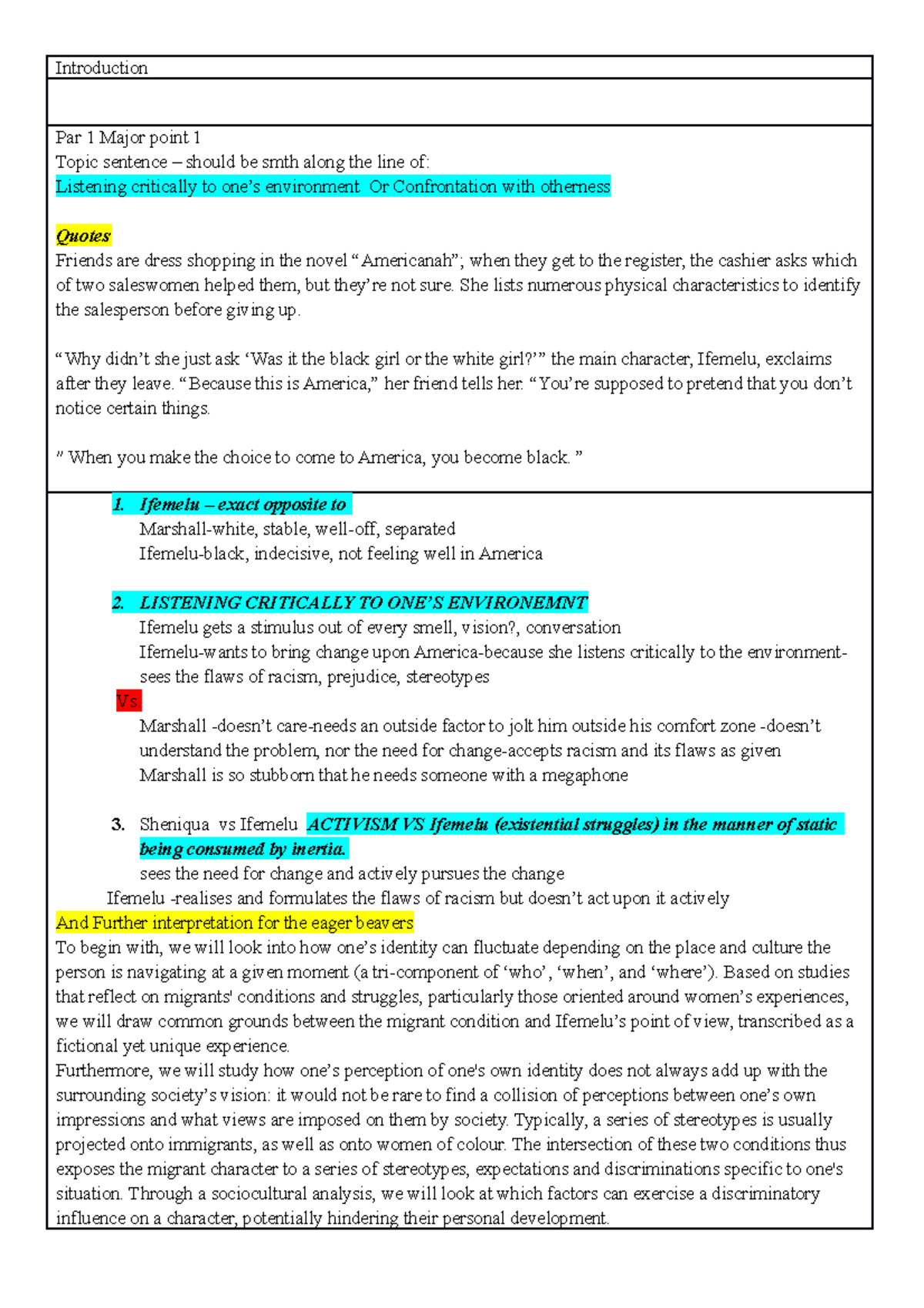 Introduction

Par 1 Major point 1
Topic sentence – should be smth along the line of:
Listening critically to one's environment Or Confrontation with otherness

Quotes
Friends are dress shopping in the novel "Americanah"; when they get to the register, the cashier asks which of two saleswomen helped them, but they're not sure. She lists numerous physical characteristics to identify the salesperson before giving up.

"Why didn't she just ask 'Was it the black girl or the white girl?'" the main character, Ifemelu, exclaims after they leave. "Because this is America," her friend tells her. "You're supposed to pretend that you don't notice certain things.

" When you make the choice to come to America, you become black. "

1. Ifemelu – exact opposite to
Marshall-white, stable, well-off, separated
Ifemelu-black, indecisive, not feeling well in America

2. LISTENING CRITICALLY TO ONE'S ENVIRONEMNT
Ifemelu gets a stimulus out of every smell, vision?, conversation
Ifemelu-wants to bring change upon America-because she listens critically to the environment-sees the flaws of racism, prejudice, stereotypes
Vs.
Marshall -doesn't care-needs an outside factor to jolt him outside his comfort zone -doesn't understand the problem, nor the need for change-accepts racism and its flaws as given
Marshall is so stubborn that he needs someone with a megaphone

3. Sheniqua vs Ifemelu ACTIVISM VS Ifemelu (existential struggles) in the manner of static being consumed by inertia.
sees the need for change and actively pursues the change
Ifemelu -realises and formulates the flaws of racism but doesn't act upon it actively
And Further interpretation for the eager beavers
To begin with, we will look into how one's identity can fluctuate depending on the place and culture the person is navigating at a given moment (a tri-component of 'who', 'when', and 'where'). Based on studies that reflect on migrants' conditions and struggles, particularly those oriented around women's experiences, we will draw common grounds between the migrant condition and Ifemelu's point of view, transcribed as a fictional yet unique experience.
Furthermore, we will study how one's perception of one's own identity does not always add up with the surrounding society's vision: it would not be rare to find a collision of perceptions between one's own impressions and what views are imposed on them by society. Typically, a series of stereotypes is usually projected onto immigrants, as well as onto women of colour. The intersection of these two conditions thus exposes the migrant character to a series of stereotypes, expectations and discriminations specific to one's situation. Through a sociocultural analysis, we will look at which factors can exercise a discriminatory influence on a character, potentially hindering their personal development.